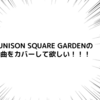 UNISON SQUARE GARDENの
曲をカバーして欲しい！！！